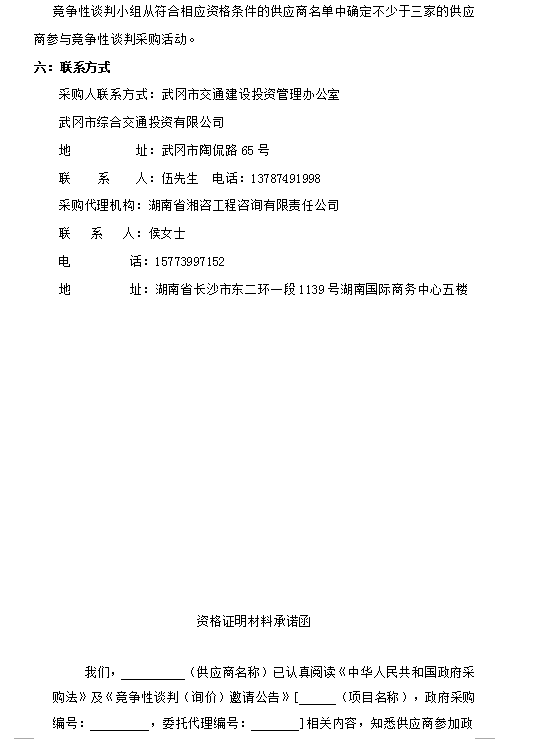 竞争性谈判小组从符合相应资格条件的供应商名单中确定不少于三家的供应商参与竞争性谈判采购活动。

六：联系方式

采购人联系方式：武冈市交通建设投资管理办公室

武冈市综合交通投资有限公司

地　　址：武冈市陶侃路 65 号

联　系　人：伍先生　电话：13787491998

采购代理机构：湖南省湘咨工程咨询有限责任公司

联　系　人：侯女士

电　　话：15773997152

地　　址：湖南省长沙市东二环一段 1139 号湖南国际商务中心五楼

资格证明材料承诺函

我们，__________（供应商名称）已认真阅读《中华人民共和国政府采购法》及《竞争性谈判（询价）邀请公告》[______（项目名称），政府采购编号：_________，委托代理编号：_______]相关内容，知悉供应商参加政